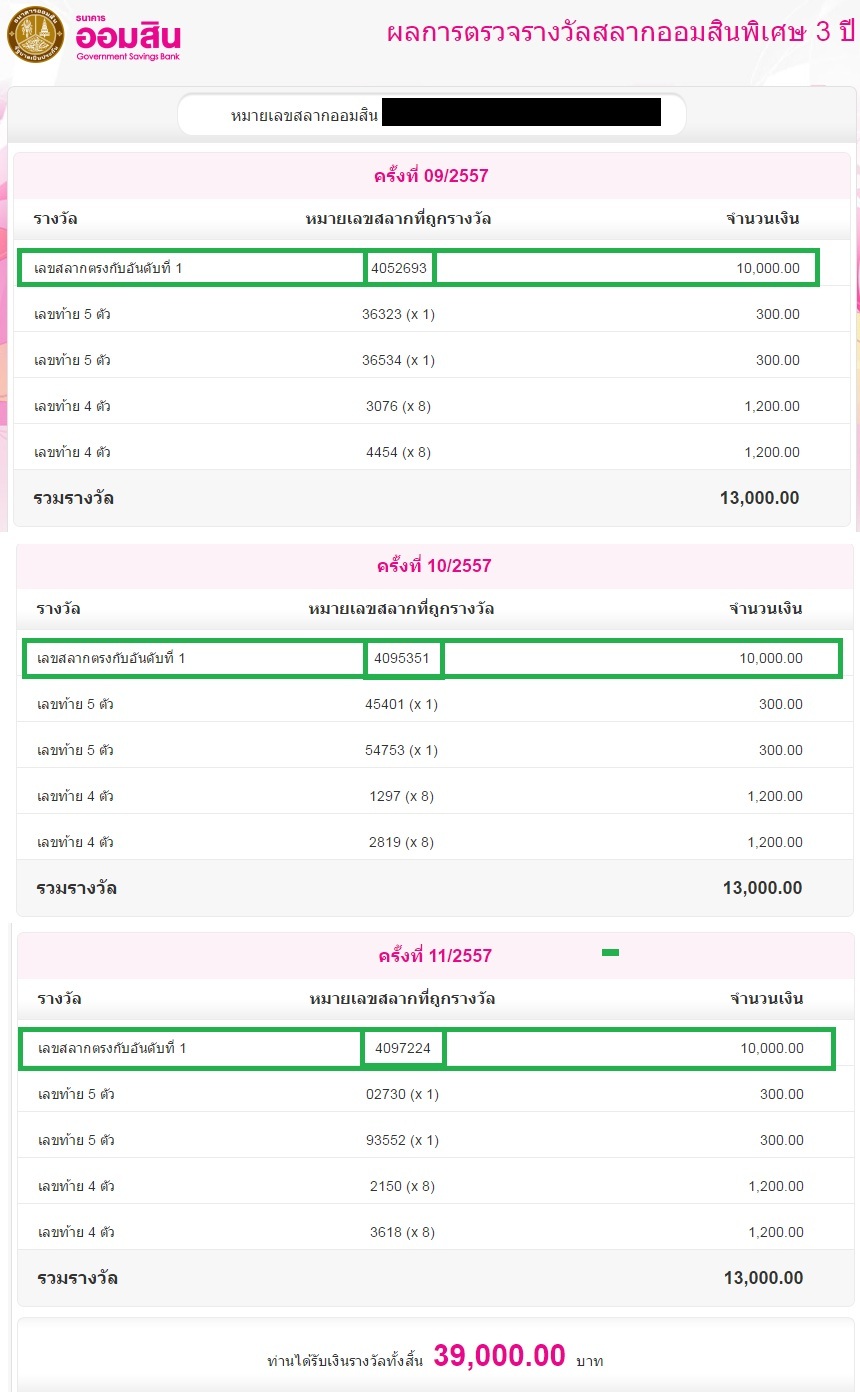 ธนาคาร ออมสิน Government Savings Bank

ผลการตรวจรางวัลสลากออมสินพิเศษ 3 ปี

หมายเลขสลากออมสิน

ครั้งที่ 09/2557

| รางวัล | หมายเลขสลากที่ถูกรางวัล | จำนวนเงิน |
|---|---|---|
| เลขสลากตรงกับอันดับที่ 1 | 4052693 | 10,000.00 |
| เลขท้าย 5 ตัว | 36323 (x 1) | 300.00 |
| เลขท้าย 5 ตัว | 36534 (x 1) | 300.00 |
| เลขท้าย 4 ตัว | 3076 (x 8) | 1,200.00 |
| เลขท้าย 4 ตัว | 4454 (x 8) | 1,200.00 |
| รวมรางวัล | | 13,000.00 |

ครั้งที่ 10/2557

| รางวัล | หมายเลขสลากที่ถูกรางวัล | จำนวนเงิน |
|---|---|---|
| เลขสลากตรงกับอันดับที่ 1 | 4095351 | 10,000.00 |
| เลขท้าย 5 ตัว | 45401 (x 1) | 300.00 |
| เลขท้าย 5 ตัว | 54753 (x 1) | 300.00 |
| เลขท้าย 4 ตัว | 1297 (x 8) | 1,200.00 |
| เลขท้าย 4 ตัว | 2819 (x 8) | 1,200.00 |
| รวมรางวัล | | 13,000.00 |

ครั้งที่ 11/2557

| รางวัล | หมายเลขสลากที่ถูกรางวัล | จำนวนเงิน |
|---|---|---|
| เลขสลากตรงกับอันดับที่ 1 | 4097224 | 10,000.00 |
| เลขท้าย 5 ตัว | 02730 (x 1) | 300.00 |
| เลขท้าย 5 ตัว | 93552 (x 1) | 300.00 |
| เลขท้าย 4 ตัว | 2150 (x 8) | 1,200.00 |
| เลขท้าย 4 ตัว | 3618 (x 8) | 1,200.00 |
| รวมรางวัล | | 13,000.00 |

ท่านได้รับเงินรางวัลทั้งสิ้น 39,000.00 บาท